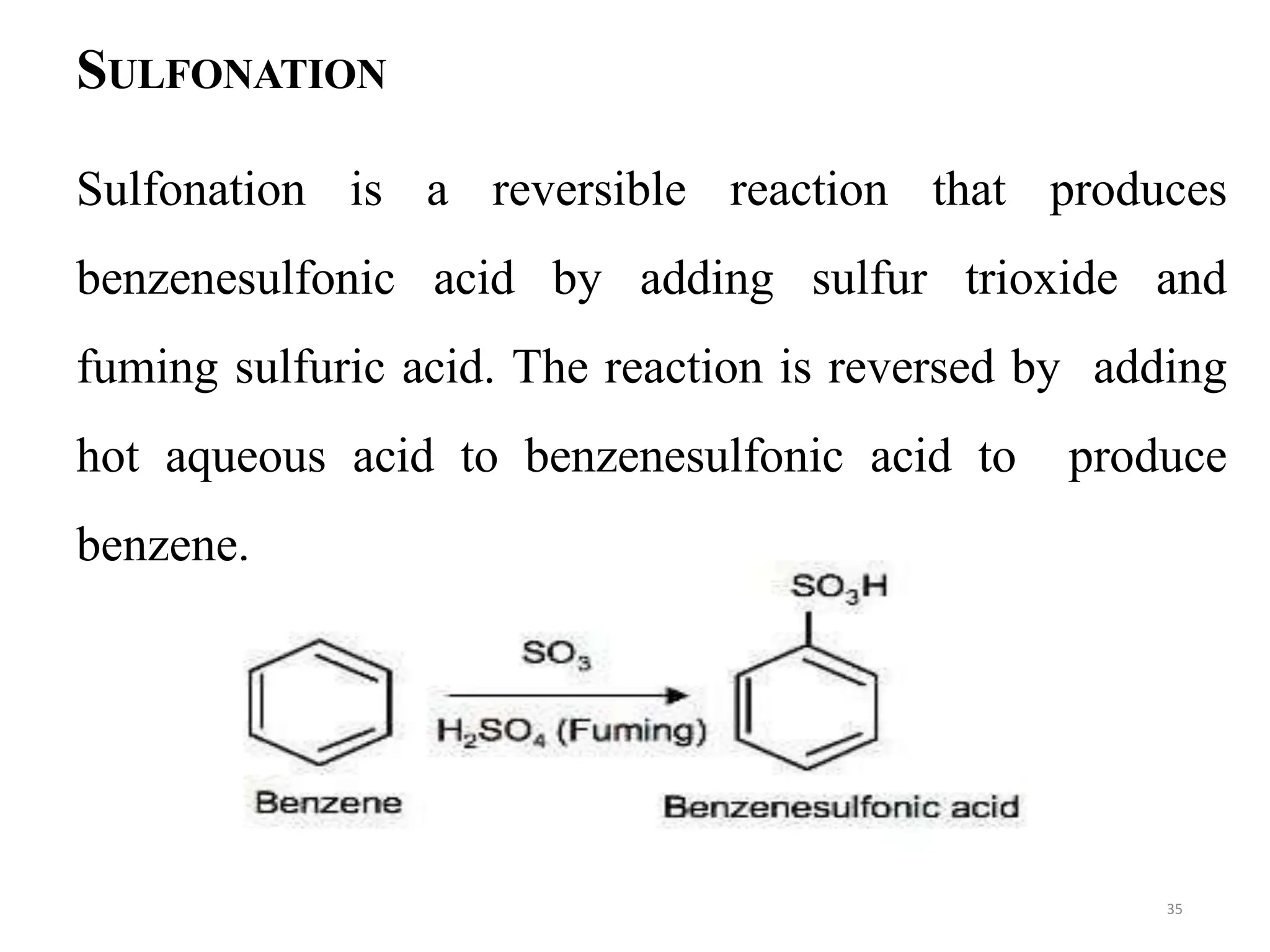 SULFONATION

Sulfonation is a reversible reaction that produces benzenesulfonic acid by adding sulfur trioxide and fuming sulfuric acid. The reaction is reversed by adding hot aqueous acid to benzenesulfonic acid to produce benzene.

$SO_3H$

$SO_3$

$H_2SO_4$ (Fuming)

Benzene

Benzenesulfonic acid

35